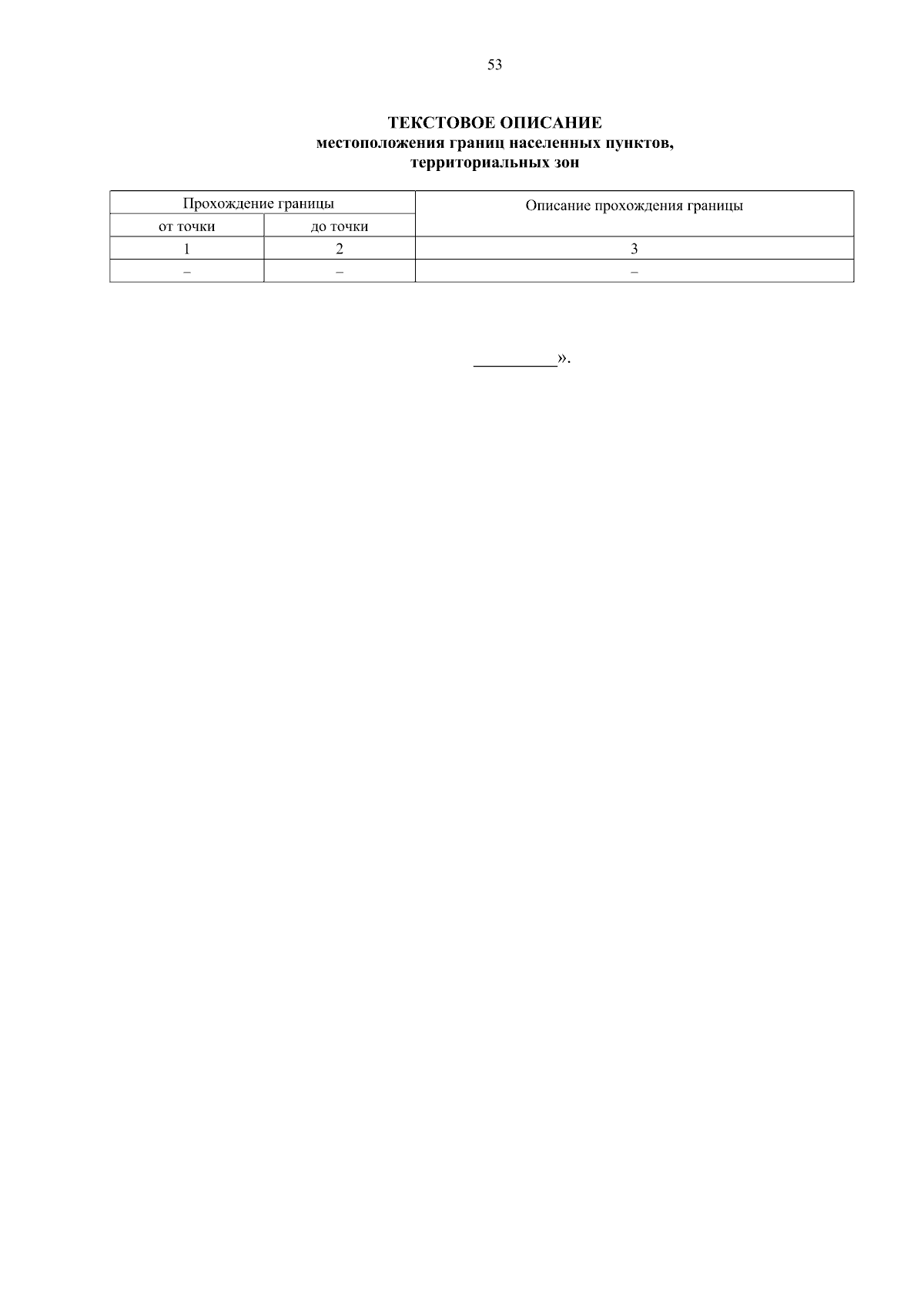 53

ТЕКСТОВОЕ ОПИСАНИЕ
местоположения границ населенных пунктов, территориальных зон

| Прохождение границы | | Описание прохождения границы |
|---|---|---|
| от точки | до точки | |
| 1 | 2 | 3 |
| – | – | – |

__________».